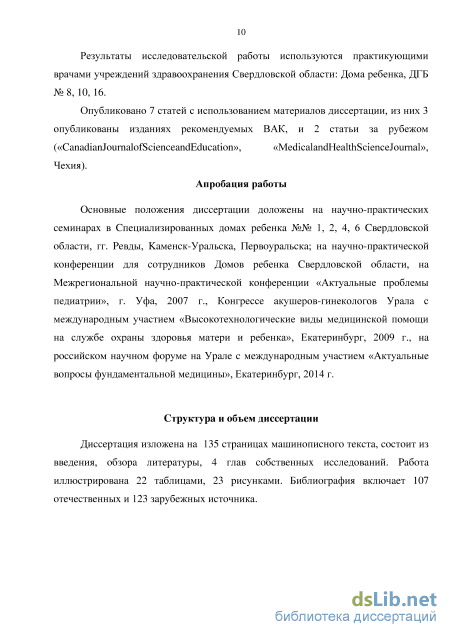 10

Результаты исследовательской работы используются практикующими врачами учреждений здравоохранения Свердловской области: Дома ребенка, ДГБ № 8, 10, 16.

Опубликовано 7 статей с использованием материалов диссертации, из них 3 опубликованы изданиях рекомендуемых ВАК, и 2 статьи за рубежом («CanadianJournalofScienceandEducation», «MedicalandHealthScienceJournal», Чехия).

Апробация работы

Основные положения диссертации доложены на научно-практических семинарах в Специализированных домах ребенка №№ 1, 2, 4, 6 Свердловской области, гг. Ревды, Каменск-Уральска, Первоуральска; на научно-практической конференции для сотрудников Домов ребенка Свердловской области, на Межрегиональной научно-практической конференции «Актуальные проблемы педиатрии», г. Уфа, 2007 г., Конгрессе акушеров-гинекологов Урала с международным участием «Высокотехнологические виды медицинской помощи на службе охраны здоровья матери и ребенка», Екатеринбург, 2009 г., на российском научном форуме на Урале с международным участием «Актуальные вопросы фундаментальной медицины», Екатеринбург, 2014 г.

Структура и объем диссертации

Диссертация изложена на 135 страницах машинописного текста, состоит из введения, обзора литературы, 4 глав собственных исследований. Работа иллюстрирована 22 таблицами, 23 рисунками. Библиография включает 107 отечественных и 123 зарубежных источника.

dsLib.net
библиотека диссертаций